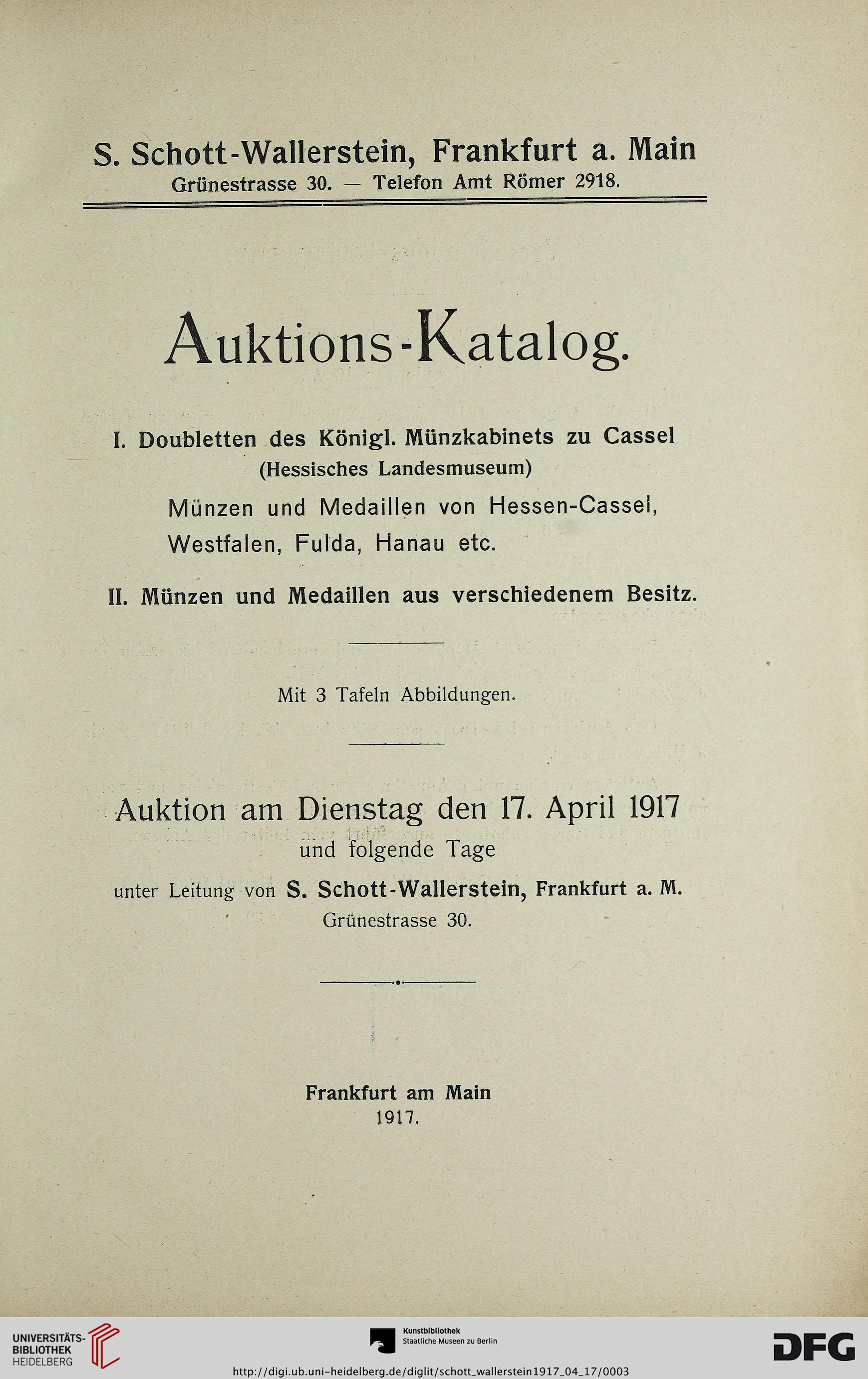 S. Schott-Wallerstein, Frankfurt a. Main
Grünestrasse 30. — Telefon Amt Römer 2918.

Auktions-Katalog.

I. Doubletten des Königl. Münzkabinets zu Cassel
(Hessisches Landesmuseum)
Münzen und Medaillen von Hessen-Cassel, Westfalen, Fulda, Hanau etc.

II. Münzen und Medaillen aus verschiedenem Besitz.

Mit 3 Tafeln Abbildungen.

Auktion am Dienstag den 17. April 1917
und folgende Tage
unter Leitung von S. Schott-Wallerstein, Frankfurt a. M.
Grünestrasse 30.

Frankfurt am Main
1917.

UNIVERSITÄTS-BIBLIOTHEK HEIDELBERG

Kunstbibliothek
Staatliche Museen zu Berlin

DFG

http://digi.ub.uni-heidelberg.de/diglit/schott_wallerstein1917_04_17/0003